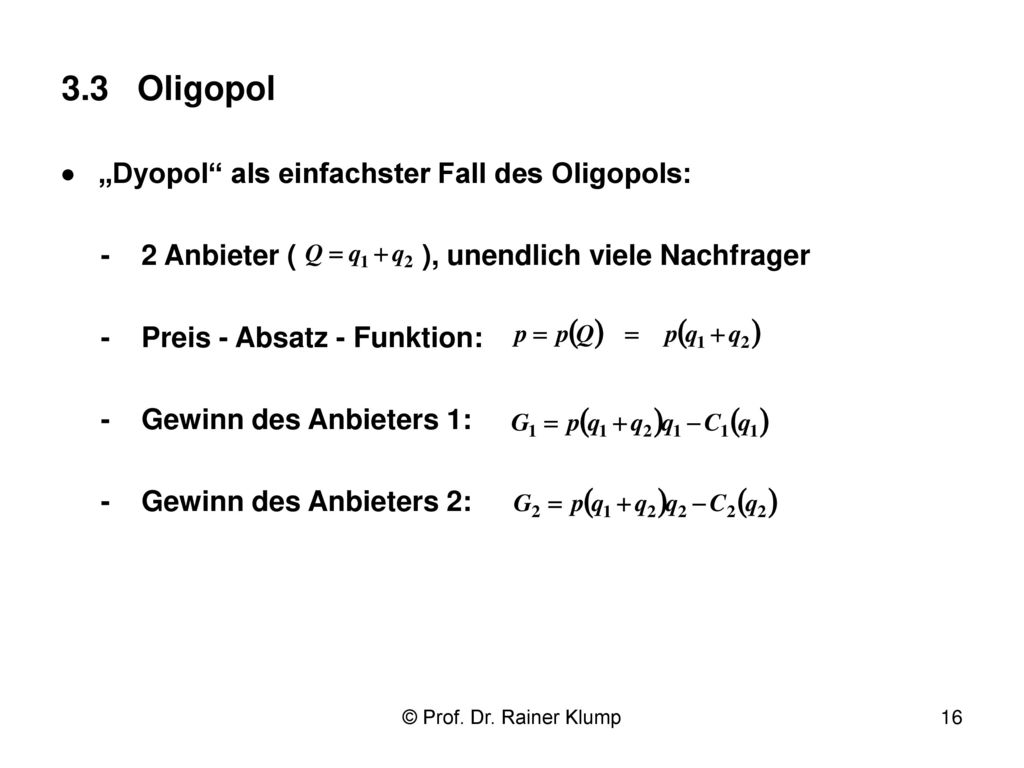 3.3 Oligopol

• „Dyopol“ als einfachster Fall des Oligopols:

- 2 Anbieter ( $Q = q_1 + q_2$ ), unendlich viele Nachfrager

- Preis - Absatz - Funktion: $p = p(Q) = p(q_1 + q_2)$

- Gewinn des Anbieters 1: $G_1 = p(q_1 + q_2)q_1 - C_1(q_1)$

- Gewinn des Anbieters 2: $G_2 = p(q_1 + q_2)q_2 - C_2(q_2)$

© Prof. Dr. Rainer Klump

16